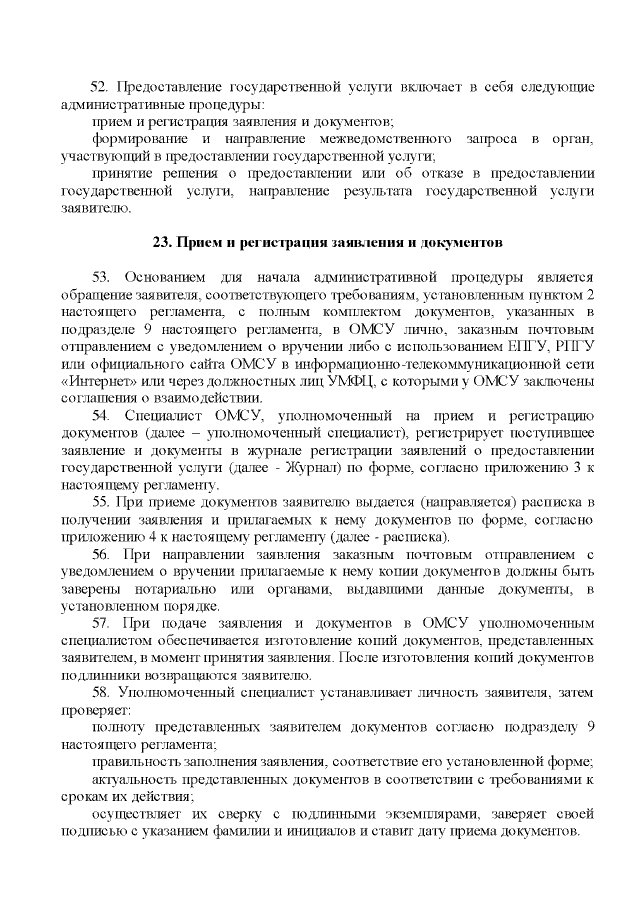 52. Предоставление государственной услуги включает в себя следующие административные процедуры:

прием и регистрация заявления и документов;

формирование и направление межведомственного запроса в орган, участвующий в предоставлении государственной услуги;

принятие решения о предоставлении или об отказе в предоставлении государственной услуги, направление результата государственной услуги заявителю.

23. Прием и регистрация заявления и документов

53. Основанием для начала административной процедуры является обращение заявителя, соответствующего требованиям, установленным пунктом 2 настоящего регламента, с полным комплектом документов, указанных в подразделе 9 настоящего регламента, в ОМСУ лично, заказным почтовым отправлением с уведомлением о вручении либо с использованием ЕПГУ, РПГУ или официального сайта ОМСУ в информационно-телекоммуникационной сети «Интернет» или через должностных лиц УМФЦ, с которыми у ОМСУ заключены соглашения о взаимодействии.

54. Специалист ОМСУ, уполномоченный на прием и регистрацию документов (далее – уполномоченный специалист), регистрирует поступившее заявление и документы в журнале регистрации заявлений о предоставлении государственной услуги (далее - Журнал) по форме, согласно приложению 3 к настоящему регламенту.

55. При приеме документов заявителю выдается (направляется) расписка в получении заявления и прилагаемых к нему документов по форме, согласно приложению 4 к настоящему регламенту (далее - расписка).

56. При направлении заявления заказным почтовым отправлением с уведомлением о вручении прилагаемые к нему копии документов должны быть заверены нотариально или органами, выдавшими данные документы, в установленном порядке.

57. При подаче заявления и документов в ОМСУ уполномоченным специалистом обеспечивается изготовление копий документов, представленных заявителем, в момент принятия заявления. После изготовления копий документов подлинники возвращаются заявителю.

58. Уполномоченный специалист устанавливает личность заявителя, затем проверяет:

полноту представленных заявителем документов согласно подразделу 9 настоящего регламента;

правильность заполнения заявления, соответствие его установленной форме;

актуальность представленных документов в соответствии с требованиями к срокам их действия;

осуществляет их сверку с подлинными экземплярами, заверяет своей подписью с указанием фамилии и инициалов и ставит дату приема документов.